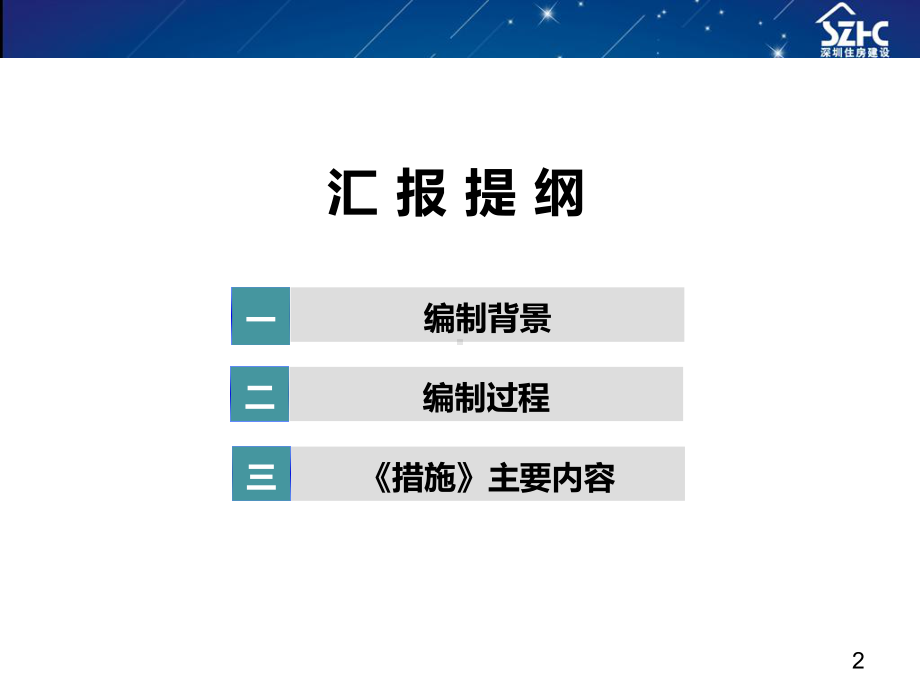 SZHC
深圳住房建设

汇报提纲

一 编制背景

二 编制过程

三 《措施》主要内容

2